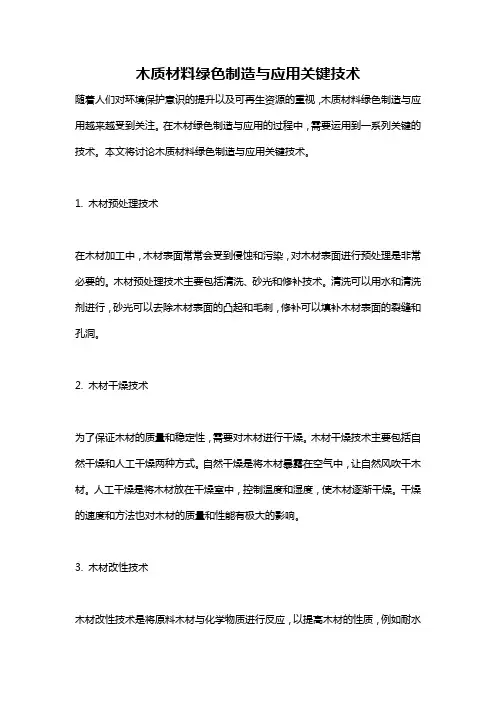 木质材料绿色制造与应用关键技术

随着人们对环境保护意识的提升以及可再生资源的重视，木质材料绿色制造与应用越来越受到关注。在木材绿色制造与应用的过程中，需要运用到一系列关键的技术。本文将讨论木质材料绿色制造与应用关键技术。

1. 木材预处理技术

在木材加工中，木材表面常常会受到侵蚀和污染，对木材表面进行预处理是非常必要的。木材预处理技术主要包括清洗、砂光和修补技术。清洗可以用水和清洗剂进行，砂光可以去除木材表面的凸起和毛刺，修补可以填补木材表面的裂缝和孔洞。

2. 木材干燥技术

为了保证木材的质量和稳定性，需要对木材进行干燥。木材干燥技术主要包括自然干燥和人工干燥两种方式。自然干燥是将木材暴露在空气中，让自然风吹干木材。人工干燥是将木材放在干燥室中，控制温度和湿度，使木材逐渐干燥。干燥的速度和方法也对木材的质量和性能有极大的影响。

3. 木材改性技术

木材改性技术是将原料木材与化学物质进行反应，以提高木材的性质，例如耐水